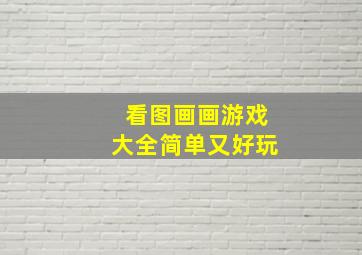 看图画画游戏
大全简单又好玩